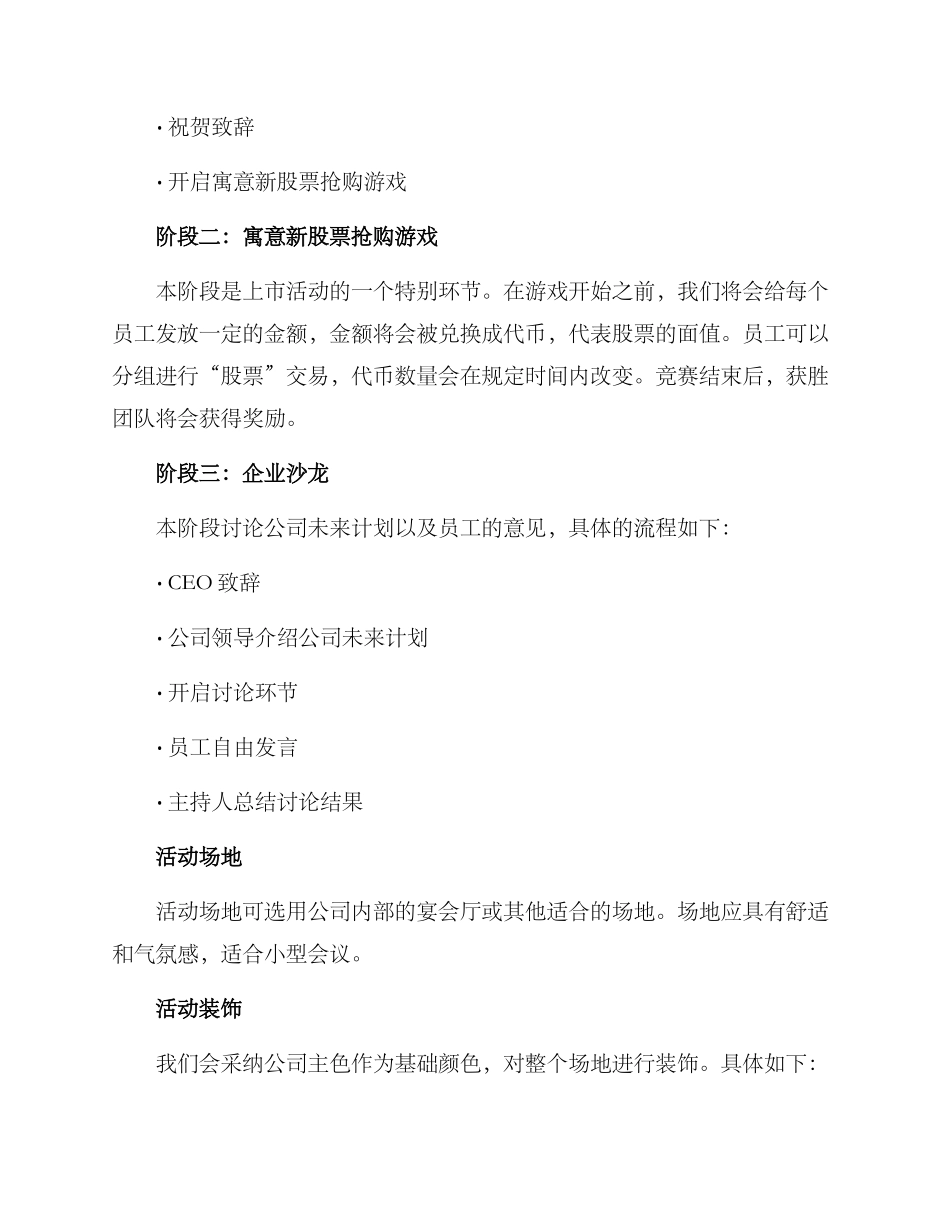 · 祝贺致辞

· 开启寓意新股票抢购游戏

阶段二：寓意新股票抢购游戏

本阶段是上市活动的一个特别环节。在游戏开始之前，我们将会给每个员工发放一定的金额，金额将会被兑换成代币，代表股票的面值。员工可以分组进行“股票”交易，代币数量会在规定时间内改变。竞赛结束后，获胜团队将会获得奖励。

阶段三：企业沙龙

本阶段讨论公司未来计划以及员工的意见，具体的流程如下：

· CEO 致辞

· 公司领导介绍公司未来计划

· 开启讨论环节

· 员工自由发言

· 主持人总结讨论结果

活动场地

活动场地可选用公司内部的宴会厅或其他适合的场地。场地应具有舒适和气氛感，适合小型会议。

活动装饰

我们会采纳公司主色作为基础颜色，对整个场地进行装饰。具体如下：